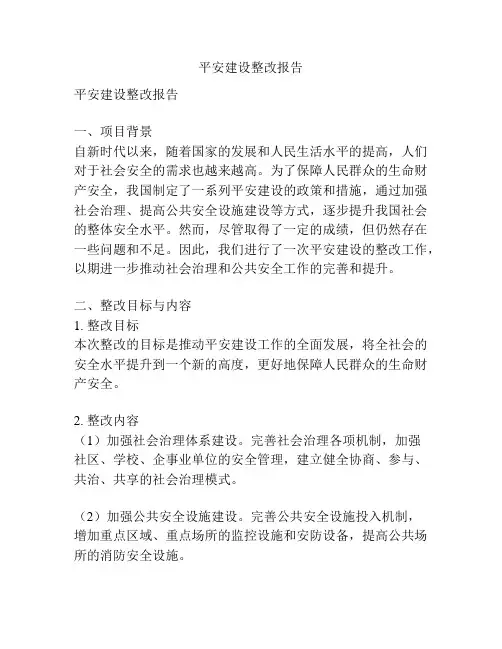 平安建设整改报告

平安建设整改报告

一、项目背景
自新时代以来，随着国家的发展和人民生活水平的提高，人们对于社会安全的需求也越来越高。为了保障人民群众的生命财产安全，我国制定了一系列平安建设的政策和措施，通过加强社会治理、提高公共安全设施建设等方式，逐步提升我国社会的整体安全水平。然而，尽管取得了一定的成绩，但仍然存在一些问题和不足。因此，我们进行了一次平安建设的整改工作，以期进一步推动社会治理和公共安全工作的完善和提升。

二、整改目标与内容
1. 整改目标
本次整改的目标是推动平安建设工作的全面发展，将全社会的安全水平提升到一个新的高度，更好地保障人民群众的生命财产安全。

2. 整改内容
（1）加强社会治理体系建设。完善社会治理各项机制，加强社区、学校、企事业单位的安全管理，建立健全协商、参与、共治、共享的社会治理模式。

（2）加强公共安全设施建设。完善公共安全设施投入机制，增加重点区域、重点场所的监控设施和安防设备，提高公共场所的消防安全设施。